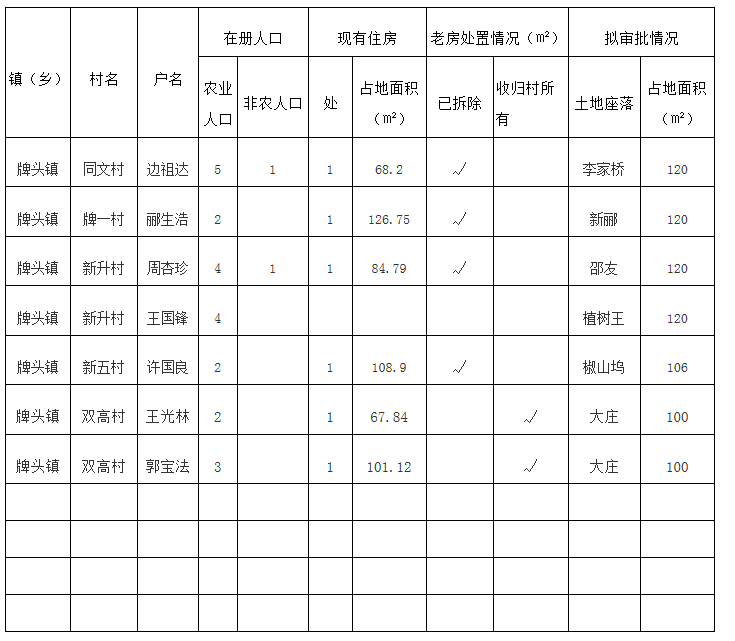 | 镇（乡） | 村名 | 户名 | 在册人口 | | 现有住房 | | 老房处置情况（m²） | | 拟审批情况 | |
|---|---|---|---|---|---|---|---|---|---|---|
| | | | 农业人口 | 非农人口 | 处 | 占地面积（m²） | 已拆除 | 收归村所有 | 土地座落 | 占地面积（m²） |
| 牌头镇 | 同文村 | 边祖达 | 5 | 1 | 1 | 68.2 | √ | | 李家桥 | 120 |
| 牌头镇 | 牌一村 | 郦生浩 | 2 | | 1 | 126.75 | √ | | 新郦 | 120 |
| 牌头镇 | 新升村 | 周杏珍 | 4 | 1 | 1 | 84.79 | √ | | 邵友 | 120 |
| 牌头镇 | 新升村 | 王国锋 | 4 | | | | | | 植树王 | 120 |
| 牌头镇 | 新五村 | 许国良 | 2 | | 1 | 108.9 | √ | | 椒山坞 | 106 |
| 牌头镇 | 双高村 | 王光林 | 2 | | 1 | 67.84 | | √ | 大庄 | 100 |
| 牌头镇 | 双高村 | 郭宝法 | 3 | | 1 | 101.12 | | √ | 大庄 | 100 |
| | | | | | | | | | | |
| | | | | | | | | | | |
| | | | | | | | | | | |
| | | | | | | | | | | |